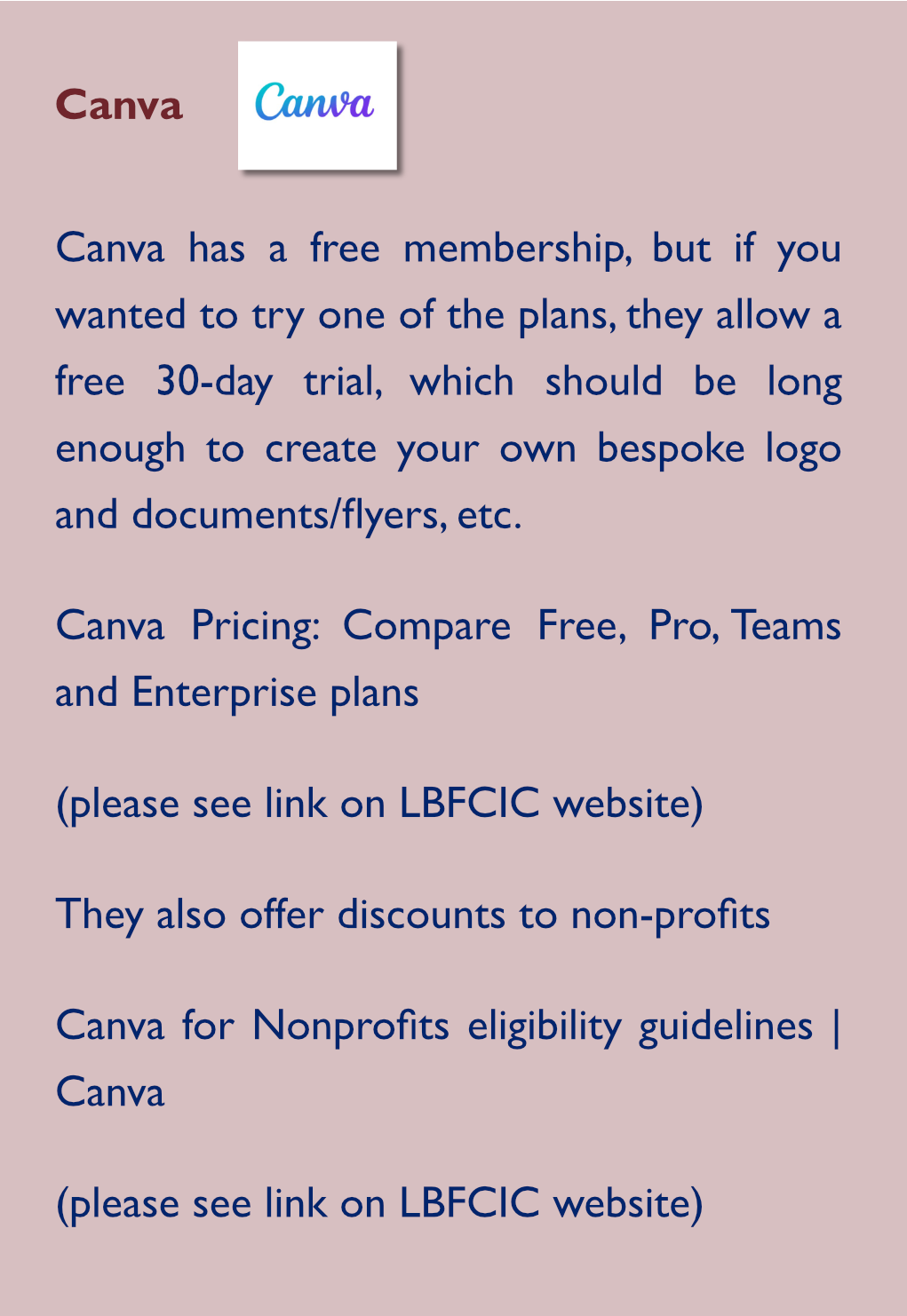 Canva

Canva

Canva has a free membership, but if you wanted to try one of the plans, they allow a free 30-day trial, which should be long enough to create your own bespoke logo and documents/flyers, etc.

Canva Pricing: Compare Free, Pro, Teams and Enterprise plans

(please see link on LBFCIC website)

They also offer discounts to non-profits

Canva for Nonprofits eligibility guidelines | Canva

(please see link on LBFCIC website)